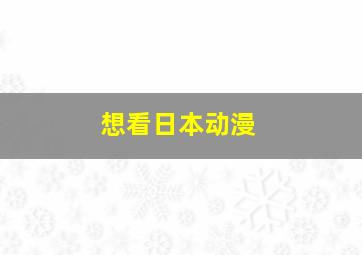 想看日本动漫